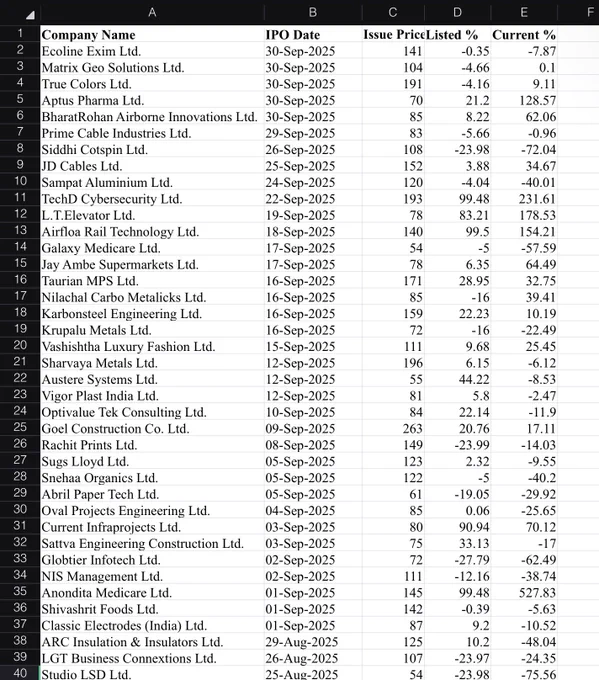 | | A | B | C | D | E | F |
|---|---|---|---|---|---|---|
| 1 | Company Name | IPO Date | Issue Price | Listed % | Current % | |
| 2 | Ecoline Exim Ltd. | 30-Sep-2025 | 141 | -0.35 | -7.87 | |
| 3 | Matrix Geo Solutions Ltd. | 30-Sep-2025 | 104 | -4.66 | 0.1 | |
| 4 | True Colors Ltd. | 30-Sep-2025 | 191 | -4.16 | 9.11 | |
| 5 | Aptus Pharma Ltd. | 30-Sep-2025 | 70 | 21.2 | 128.57 | |
| 6 | BharatRohan Airborne Innovations Ltd. | 30-Sep-2025 | 85 | 8.22 | 62.06 | |
| 7 | Prime Cable Industries Ltd. | 29-Sep-2025 | 83 | -5.66 | -0.96 | |
| 8 | Siddhi Cotspin Ltd. | 26-Sep-2025 | 108 | -23.98 | -72.04 | |
| 9 | JD Cables Ltd. | 25-Sep-2025 | 152 | 3.88 | 34.67 | |
| 10 | Sampat Aluminium Ltd. | 24-Sep-2025 | 120 | -4.04 | -40.01 | |
| 11 | TechD Cybersecurity Ltd. | 22-Sep-2025 | 193 | 99.48 | 231.61 | |
| 12 | L.T.Elevator Ltd. | 19-Sep-2025 | 78 | 83.21 | 178.53 | |
| 13 | Airfloa Rail Technology Ltd. | 18-Sep-2025 | 140 | 99.5 | 154.21 | |
| 14 | Galaxy Medicare Ltd. | 17-Sep-2025 | 54 | -5 | -57.59 | |
| 15 | Jay Ambe Supermarkets Ltd. | 17-Sep-2025 | 78 | 6.35 | 64.49 | |
| 16 | Taurian MPS Ltd. | 16-Sep-2025 | 171 | 28.95 | 32.75 | |
| 17 | Nilachal Carbo Metalicks Ltd. | 16-Sep-2025 | 85 | -16 | 39.41 | |
| 18 | Karbonsteel Engineering Ltd. | 16-Sep-2025 | 159 | 22.23 | 10.19 | |
| 19 | Krupalu Metals Ltd. | 16-Sep-2025 | 72 | -16 | -22.49 | |
| 20 | Vashishtha Luxury Fashion Ltd. | 15-Sep-2025 | 111 | 9.68 | 25.45 | |
| 21 | Sharvaya Metals Ltd. | 12-Sep-2025 | 196 | 6.15 | -6.12 | |
| 22 | Austere Systems Ltd. | 12-Sep-2025 | 55 | 44.22 | -8.53 | |
| 23 | Vigor Plast India Ltd. | 12-Sep-2025 | 81 | 5.8 | -2.47 | |
| 24 | Optivalue Tek Consulting Ltd. | 10-Sep-2025 | 84 | 22.14 | -11.9 | |
| 25 | Goel Construction Co. Ltd. | 09-Sep-2025 | 263 | 20.76 | 17.11 | |
| 26 | Rachit Prints Ltd. | 08-Sep-2025 | 149 | -23.99 | -14.03 | |
| 27 | Sugs Lloyd Ltd. | 05-Sep-2025 | 123 | 2.32 | -9.55 | |
| 28 | Snehaa Organics Ltd. | 05-Sep-2025 | 122 | -5 | -40.2 | |
| 29 | Abril Paper Tech Ltd. | 05-Sep-2025 | 61 | -19.05 | -29.92 | |
| 30 | Oval Projects Engineering Ltd. | 04-Sep-2025 | 85 | 0.06 | -25.65 | |
| 31 | Current Infraprojects Ltd. | 03-Sep-2025 | 80 | 90.94 | 70.12 | |
| 32 | Sattva Engineering Construction Ltd. | 03-Sep-2025 | 75 | 33.13 | -17 | |
| 33 | Globtier Infotech Ltd. | 02-Sep-2025 | 72 | -27.79 | -62.49 | |
| 34 | NIS Management Ltd. | 02-Sep-2025 | 111 | -12.16 | -38.74 | |
| 35 | Anondita Medicare Ltd. | 01-Sep-2025 | 145 | 99.48 | 527.83 | |
| 36 | Shivashrit Foods Ltd. | 01-Sep-2025 | 142 | -0.39 | -5.63 | |
| 37 | Classic Electrodes (India) Ltd. | 01-Sep-2025 | 87 | 9.2 | -10.52 | |
| 38 | ARC Insulation & Insulators Ltd. | 29-Aug-2025 | 125 | 10.2 | -48.04 | |
| 39 | LGT Business Connextions Ltd. | 26-Aug-2025 | 107 | -23.97 | -24.35 | |
| 40 | Studio LSD Ltd. | 25-Aug-2025 | 54 | -23.98 | -75.56 | |